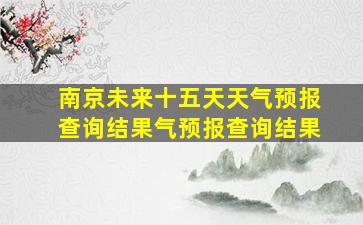 南京未来十五天天气预报查询结果气预报查询结果